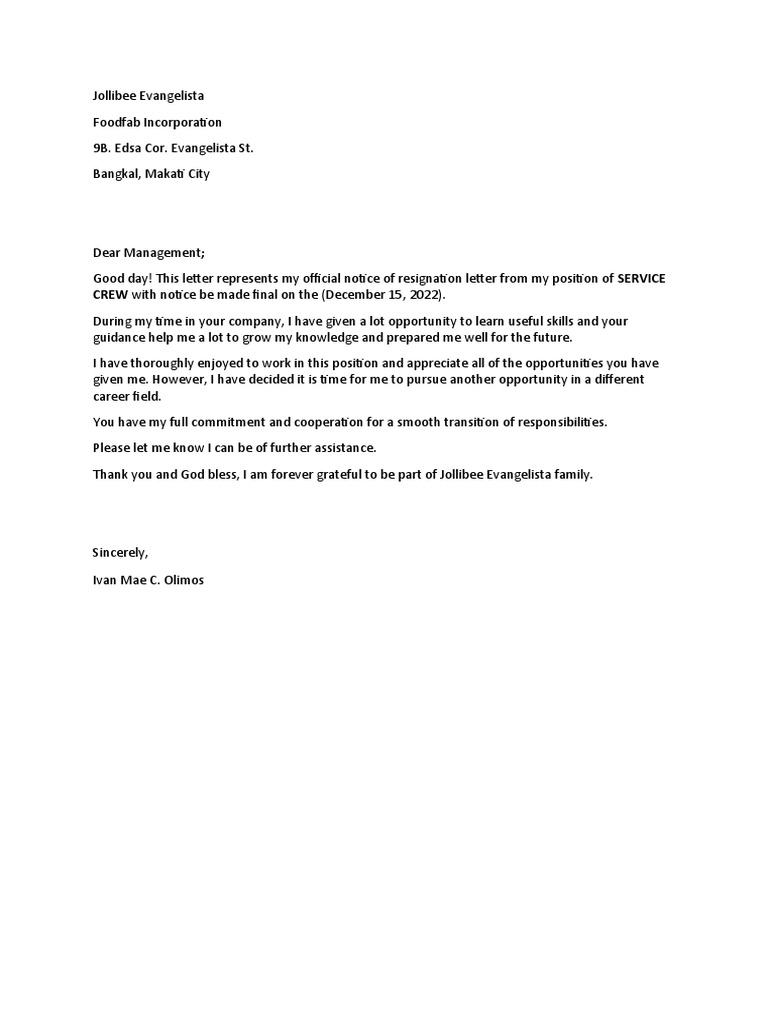 Jollibee Evangelista

Foodfab Incorporation

9B. Edsa Cor. Evangelista St.

Bangkal, Makati City

Dear Management;

Good day! This letter represents my official notice of resignation letter from my position of SERVICE CREW with notice be made final on the (December 15, 2022).

During my time in your company, I have given a lot opportunity to learn useful skills and your guidance help me a lot to grow my knowledge and prepared me well for the future.

I have thoroughly enjoyed to work in this position and appreciate all of the opportunities you have given me. However, I have decided it is time for me to pursue another opportunity in a different career field.

You have my full commitment and cooperation for a smooth transition of responsibilities.

Please let me know I can be of further assistance.

Thank you and God bless, I am forever grateful to be part of Jollibee Evangelista family.

Sincerely,

Ivan Mae C. Olimos